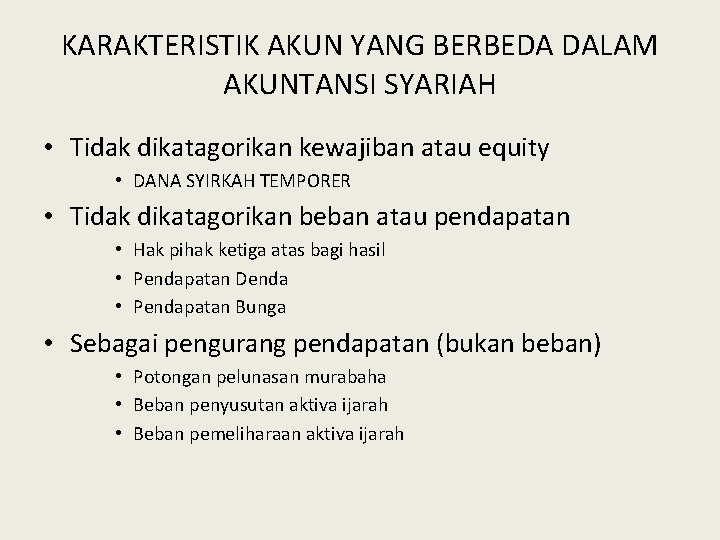 KARAKTERISTIK AKUN YANG BERBEDA DALAM AKUNTANSI SYARIAH

• Tidak dikatagorikan kewajiban atau equity
  • DANA SYIRKAH TEMPORER
• Tidak dikatagorikan beban atau pendapatan
  • Hak pihak ketiga atas bagi hasil
  • Pendapatan Denda
  • Pendapatan Bunga
• Sebagai pengurang pendapatan (bukan beban)
  • Potongan pelunasan murabaha
  • Beban penyusutan aktiva ijarah
  • Beban pemeliharaan aktiva ijarah